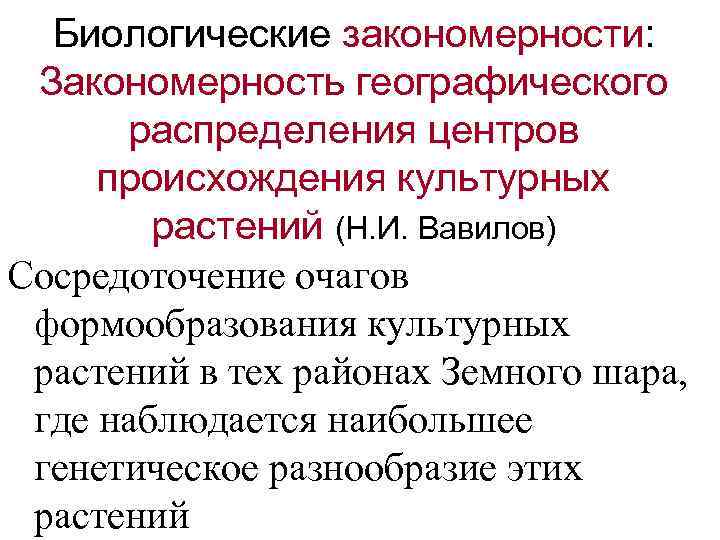 Биологические закономерности:
Закономерность географического распределения центров происхождения культурных растений (Н.И. Вавилов)

Сосредоточение очагов формообразования культурных растений в тех районах Земного шара, где наблюдается наибольшее генетическое разнообразие этих растений